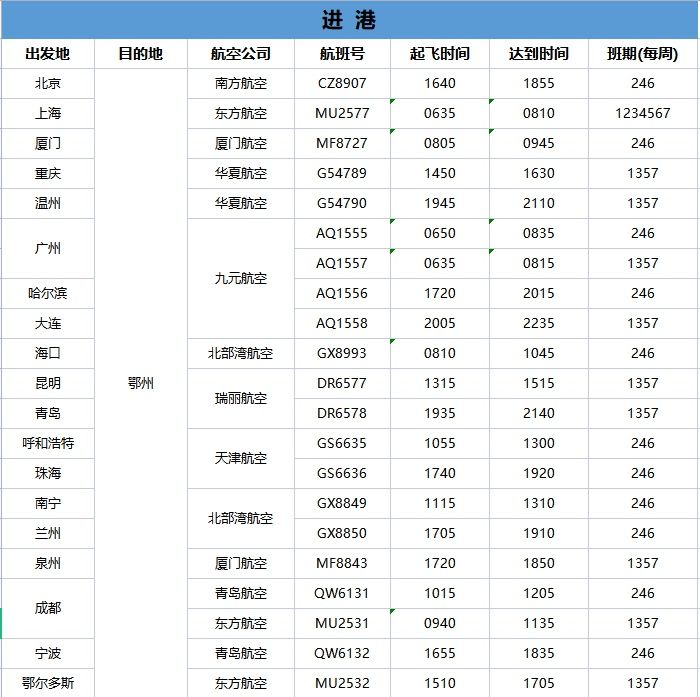 进 港

| 出发地 | 目的地 | 航空公司 | 航班号 | 起飞时间 | 达到时间 | 班期(每周) |
|---|---|---|---|---|---|---|
| 北京 | 鄂州 | 南方航空 | CZ8907 | 1640 | 1855 | 246 |
| 上海 | | 东方航空 | MU2577 | 0635 | 0810 | 1234567 |
| 厦门 | | 厦门航空 | MF8727 | 0805 | 0945 | 246 |
| 重庆 | | 华夏航空 | G54789 | 1450 | 1630 | 1357 |
| 温州 | | 华夏航空 | G54790 | 1945 | 2110 | 1357 |
| 广州 | | 九元航空 | AQ1555 | 0650 | 0835 | 246 |
| | | | AQ1557 | 0635 | 0815 | 1357 |
| 哈尔滨 | | | AQ1556 | 1720 | 2015 | 246 |
| 大连 | | | AQ1558 | 2005 | 2235 | 1357 |
| 海口 | | 北部湾航空 | GX8993 | 0810 | 1045 | 246 |
| 昆明 | | 瑞丽航空 | DR6577 | 1315 | 1515 | 1357 |
| 青岛 | | | DR6578 | 1935 | 2140 | 1357 |
| 呼和浩特 | | 天津航空 | GS6635 | 1055 | 1300 | 246 |
| 珠海 | | | GS6636 | 1740 | 1920 | 246 |
| 南宁 | | 北部湾航空 | GX8849 | 1115 | 1310 | 246 |
| 兰州 | | | GX8850 | 1705 | 1910 | 246 |
| 泉州 | | 厦门航空 | MF8843 | 1720 | 1850 | 1357 |
| 成都 | | 青岛航空 | QW6131 | 1015 | 1205 | 246 |
| | | 东方航空 | MU2531 | 0940 | 1135 | 1357 |
| 宁波 | | 青岛航空 | QW6132 | 1655 | 1835 | 246 |
| 鄂尔多斯 | | 东方航空 | MU2532 | 1510 | 1705 | 1357 |